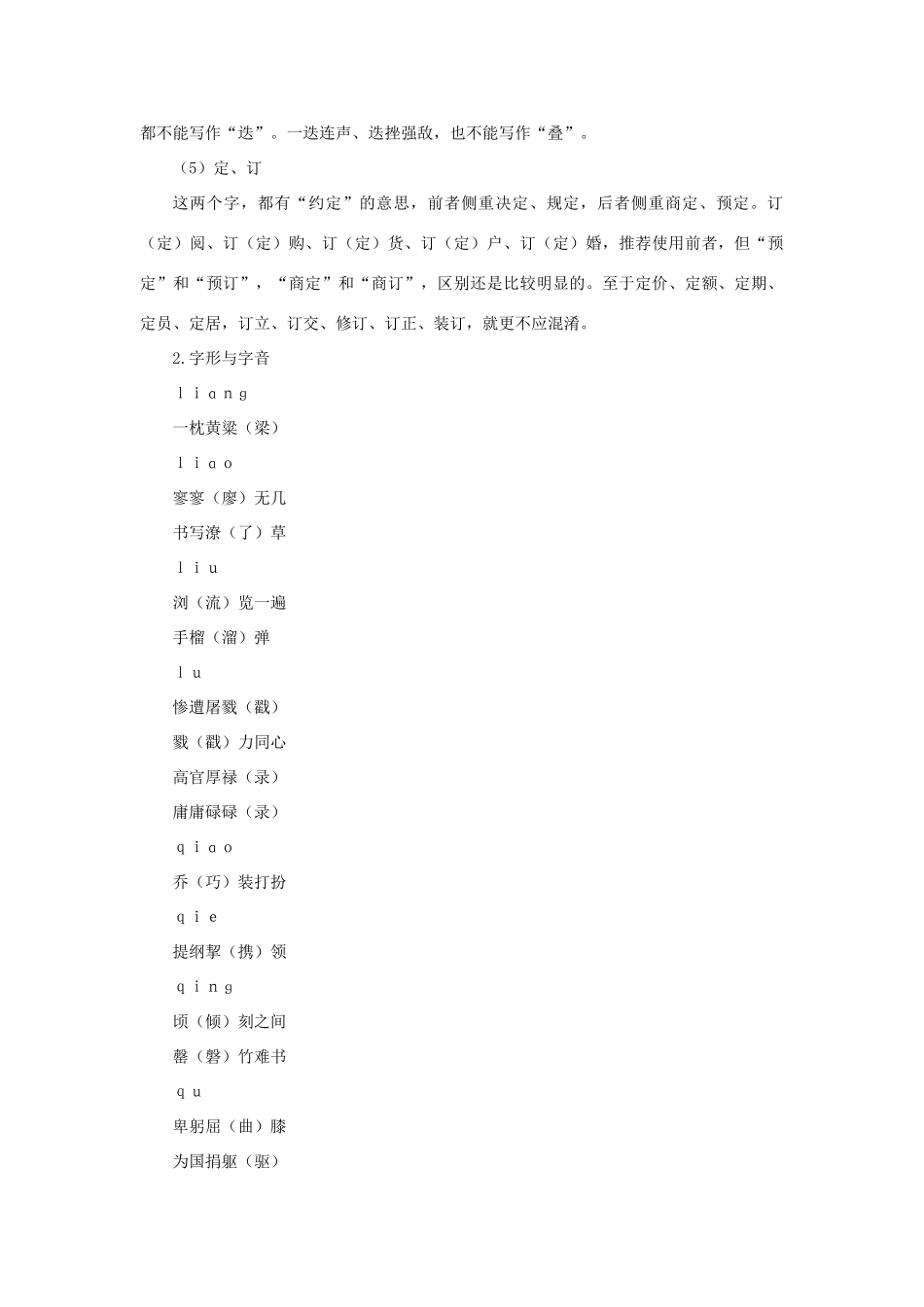 都不能写作“迭”。一迭连声、迭挫强敌，也不能写作“叠”。

（5）定、订

这两个字，都有“约定”的意思，前者侧重决定、规定，后者侧重商定、预定。订（定）阅、订（定）购、订（定）货、订（定）户、订（定）婚，推荐使用前者，但“预定”和“预订”，“商定”和“商订”，区别还是比较明显的。至于定价、定额、定期、定员、定居，订立、订交、修订、订正、装订，就更不应混淆。

2.字形与字音

l i ɑ n g

一枕黄粱（梁）

l i ɑ o

寥寥（廖）无几

书写潦（了）草

l i u

浏（流）览一遍

手榴（溜）弹

l u

惨遭屠戮（戳）

戮（戳）力同心

高官厚禄（录）

庸庸碌碌（录）

q i ɑ o

乔（巧）装打扮

q i e

提纲挈（携）领

q i n g

顷（倾）刻之间

罄（磬）竹难书

q u

卑躬屈（曲）膝

为国捐躯（驱）